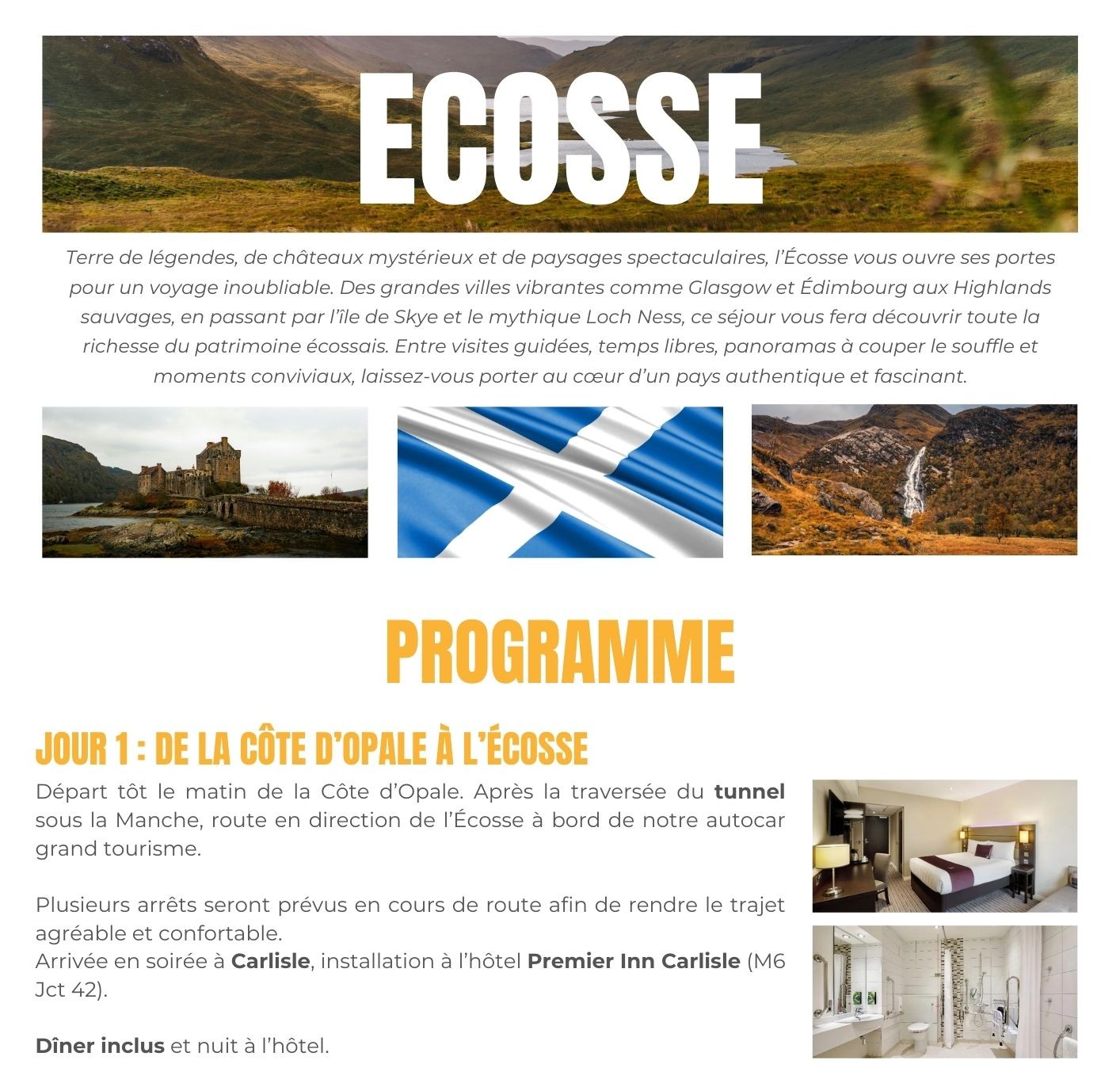 ECOSSE

Terre de légendes, de châteaux mystérieux et de paysages spectaculaires, l'Écosse vous ouvre ses portes pour un voyage inoubliable. Des grandes villes vibrantes comme Glasgow et Édimbourg aux Highlands sauvages, en passant par l'île de Skye et le mythique Loch Ness, ce séjour vous fera découvrir toute la richesse du patrimoine écossais. Entre visites guidées, temps libres, panoramas à couper le souffle et moments conviviaux, laissez-vous porter au cœur d'un pays authentique et fascinant.

PROGRAMME

JOUR 1 : DE LA CÔTE D'OPALE À L'ÉCOSSE

Départ tôt le matin de la Côte d'Opale. Après la traversée du tunnel sous la Manche, route en direction de l'Écosse à bord de notre autocar grand tourisme.

Plusieurs arrêts seront prévus en cours de route afin de rendre le trajet agréable et confortable.
Arrivée en soirée à Carlisle, installation à l'hôtel Premier Inn Carlisle (M6 Jct 42).

Dîner inclus et nuit à l'hôtel.